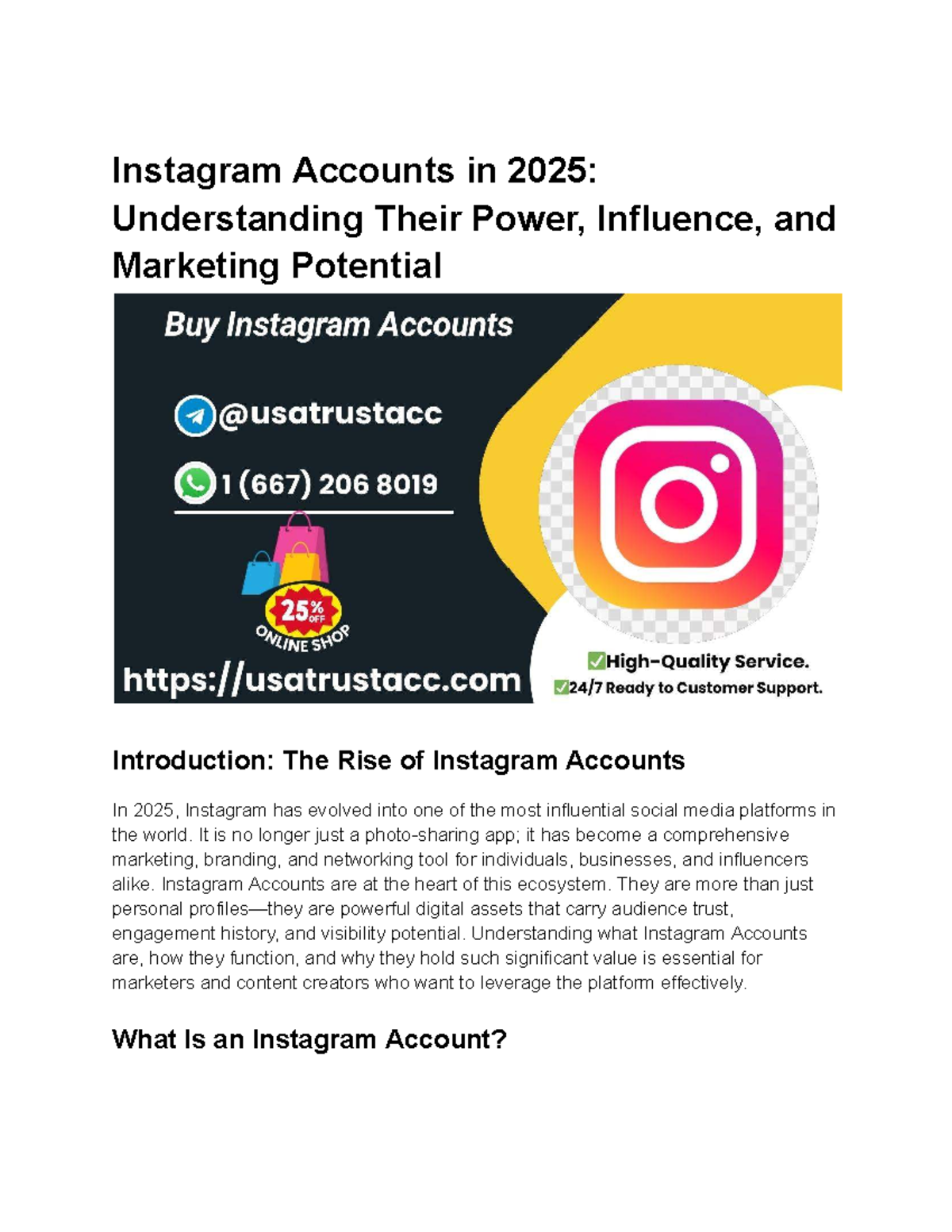 Instagram Accounts in 2025: Understanding Their Power, Influence, and Marketing Potential

Buy Instagram Accounts

@usatrustacc

1 (667) 206 8019

25% OFF

ONLINE SHOP

https://usatrustacc.com

✅High-Quality Service.
✅24/7 Ready to Customer Support.

Introduction: The Rise of Instagram Accounts

In 2025, Instagram has evolved into one of the most influential social media platforms in the world. It is no longer just a photo-sharing app; it has become a comprehensive marketing, branding, and networking tool for individuals, businesses, and influencers alike. Instagram Accounts are at the heart of this ecosystem. They are more than just personal profiles—they are powerful digital assets that carry audience trust, engagement history, and visibility potential. Understanding what Instagram Accounts are, how they function, and why they hold such significant value is essential for marketers and content creators who want to leverage the platform effectively.

What Is an Instagram Account?